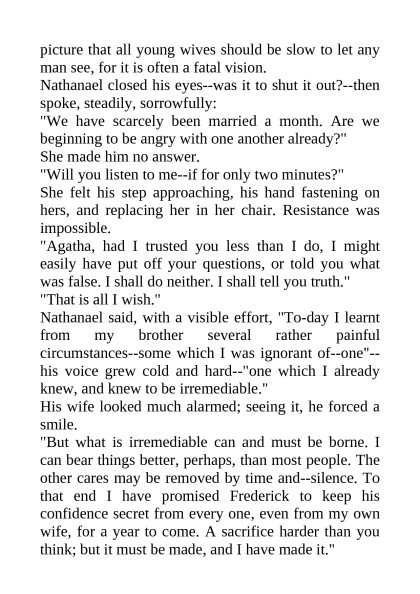 picture that all young wives should be slow to let any man see, for it is often a fatal vision.

Nathanael closed his eyes--was it to shut it out?--then spoke, steadily, sorrowfully:

"We have scarcely been married a month. Are we beginning to be angry with one another already?"

She made him no answer.

"Will you listen to me--if for only two minutes?"

She felt his step approaching, his hand fastening on hers, and replacing her in her chair. Resistance was impossible.

"Agatha, had I trusted you less than I do, I might easily have put off your questions, or told you what was false. I shall do neither. I shall tell you truth."

"That is all I wish."

Nathanael said, with a visible effort, "To-day I learnt from my brother several rather painful circumstances--some which I was ignorant of--one"--his voice grew cold and hard--"one which I already knew, and knew to be irremediable."

His wife looked much alarmed; seeing it, he forced a smile.

"But what is irremediable can and must be borne. I can bear things better, perhaps, than most people. The other cares may be removed by time and--silence. To that end I have promised Frederick to keep his confidence secret from every one, even from my own wife, for a year to come. A sacrifice harder than you think; but it must be made, and I have made it."